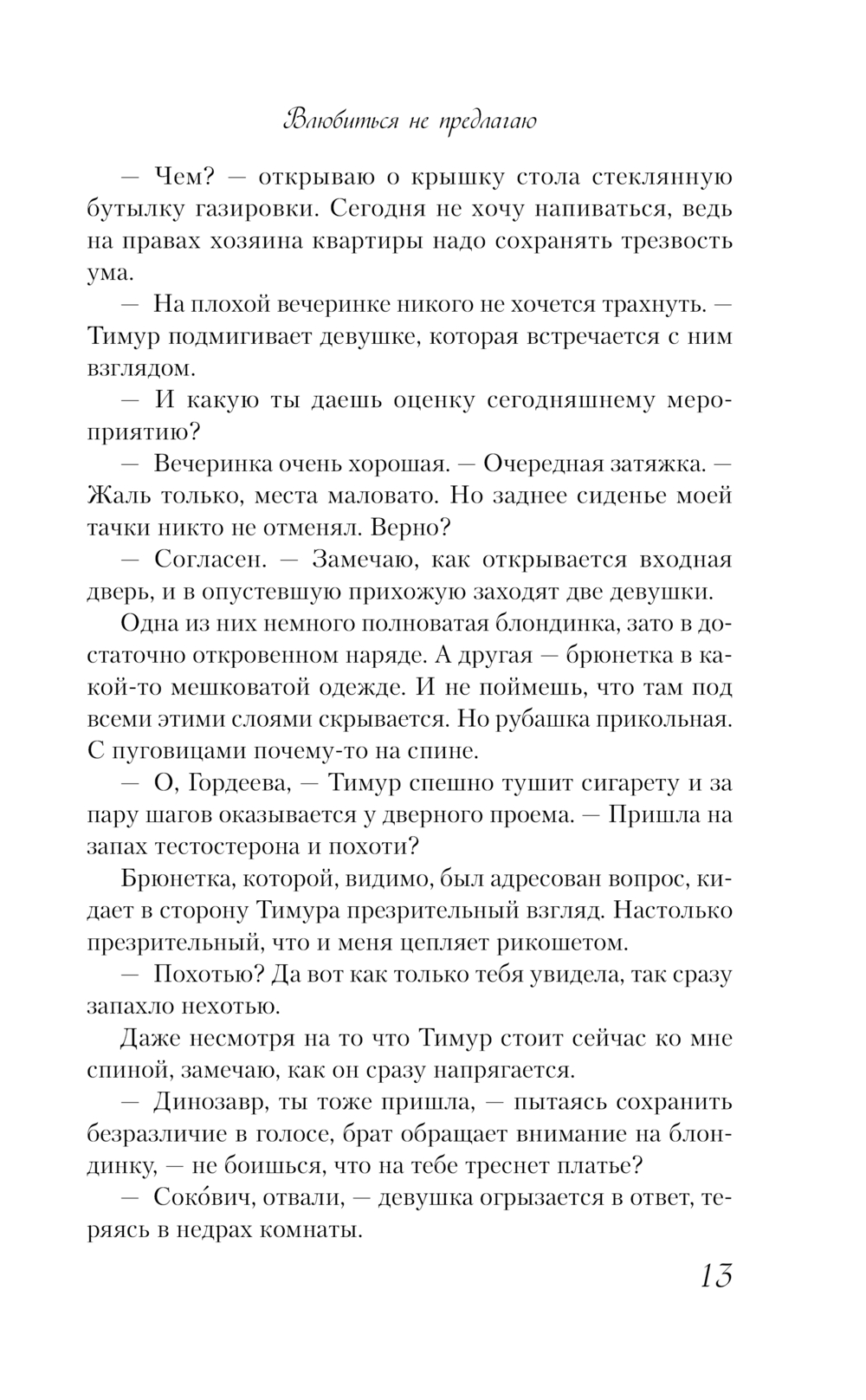 Влюбиться не предлагаю

— Чем? — открываю о крышку стола стеклянную бутылку газировки. Сегодня не хочу напиваться, ведь на правах хозяина квартиры надо сохранять трезвость ума.

— На плохой вечеринке никого не хочется трахнуть. — Тимур подмигивает девушке, которая встречается с ним взглядом.

— И какую ты даешь оценку сегодняшнему мероприятию?

— Вечеринка очень хорошая. — Очередная затяжка. — Жаль только, места маловато. Но заднее сиденье моей тачки никто не отменял. Верно?

— Согласен. — Замечаю, как открывается входная дверь, и в опустевшую прихожую заходят две девушки.

Одна из них немного полноватая блондинка, зато в достаточно откровенном наряде. А другая — брюнетка в какой-то мешковатой одежде. И не поймешь, что там под всеми этими слоями скрывается. Но рубашка прикольная. С пуговицами почему-то на спине.

— О, Гордеева, — Тимур спешно тушит сигарету и за пару шагов оказывается у дверного проема. — Пришла на запах тестостерона и похоти?

Брюнетка, которой, видимо, был адресован вопрос, кидает в сторону Тимура презрительный взгляд. Настолько презрительный, что и меня цепляет рикошетом.

— Похотью? Да вот как только тебя увидела, так сразу запахло нехотью.

Даже несмотря на то что Тимур стоит сейчас ко мне спиной, замечаю, как он сразу напрягается.

— Динозавр, ты тоже пришла, — пытаясь сохранить безразличие в голосе, брат обращает внимание на блондинку, — не боишься, что на тебе треснет платье?

— Соко́вич, отвали, — девушка огрызается в ответ, теряясь в недрах комнаты.

13